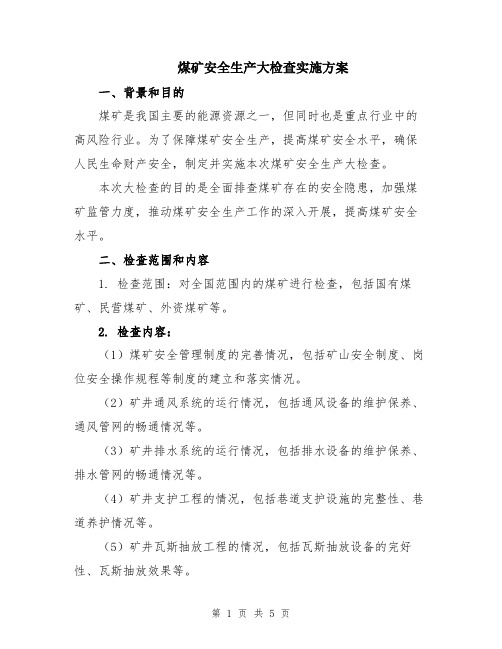 煤矿安全生产大检查实施方案

一、背景和目的

煤矿是我国主要的能源资源之一，但同时也是重点行业中的高风险行业。为了保障煤矿安全生产，提高煤矿安全水平，确保人民生命财产安全，制定并实施本次煤矿安全生产大检查。

本次大检查的目的是全面排查煤矿存在的安全隐患，加强煤矿监管力度，推动煤矿安全生产工作的深入开展，提高煤矿安全水平。

二、检查范围和内容

1. 检查范围：对全国范围内的煤矿进行检查，包括国有煤矿、民营煤矿、外资煤矿等。

2. 检查内容：

（1）煤矿安全管理制度的完善情况，包括矿山安全制度、岗位安全操作规程等制度的建立和落实情况。

（2）矿井通风系统的运行情况，包括通风设备的维护保养、通风管网的畅通情况等。

（3）矿井排水系统的运行情况，包括排水设备的维护保养、排水管网的畅通情况等。

（4）矿井支护工程的情况，包括巷道支护设施的完整性、巷道养护情况等。

（5）矿井瓦斯抽放工程的情况，包括瓦斯抽放设备的完好性、瓦斯抽放效果等。

第 1 页 共 5 页